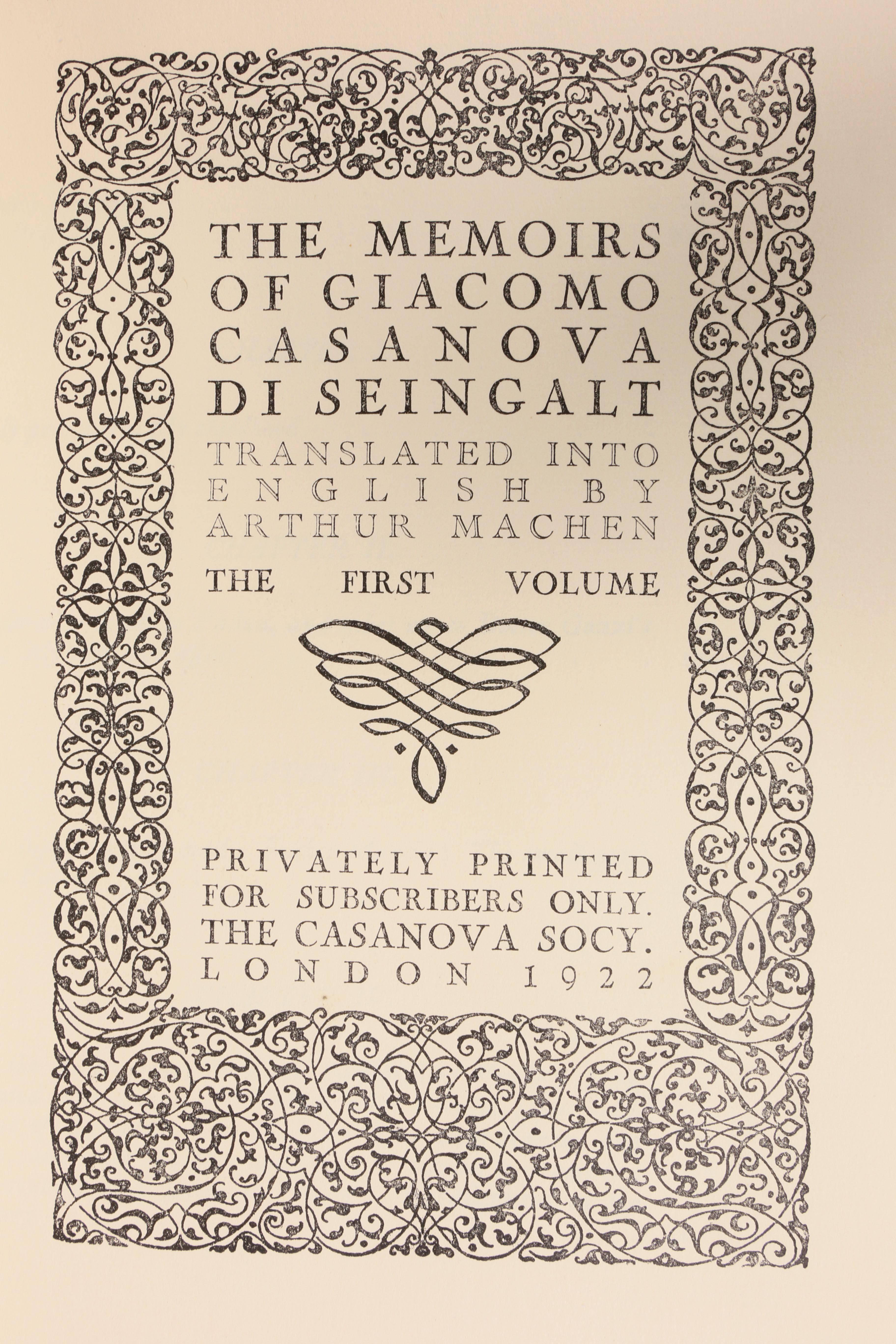 THE MEMOIRS OF GIACOMO CASANOVA DI SEINGALT

TRANSLATED INTO ENGLISH BY ARTHUR MACHEN

THE FIRST VOLUME

PRIVATELY PRINTED FOR SUBSCRIBERS ONLY. THE CASANOVA SOCY. LONDON 1922